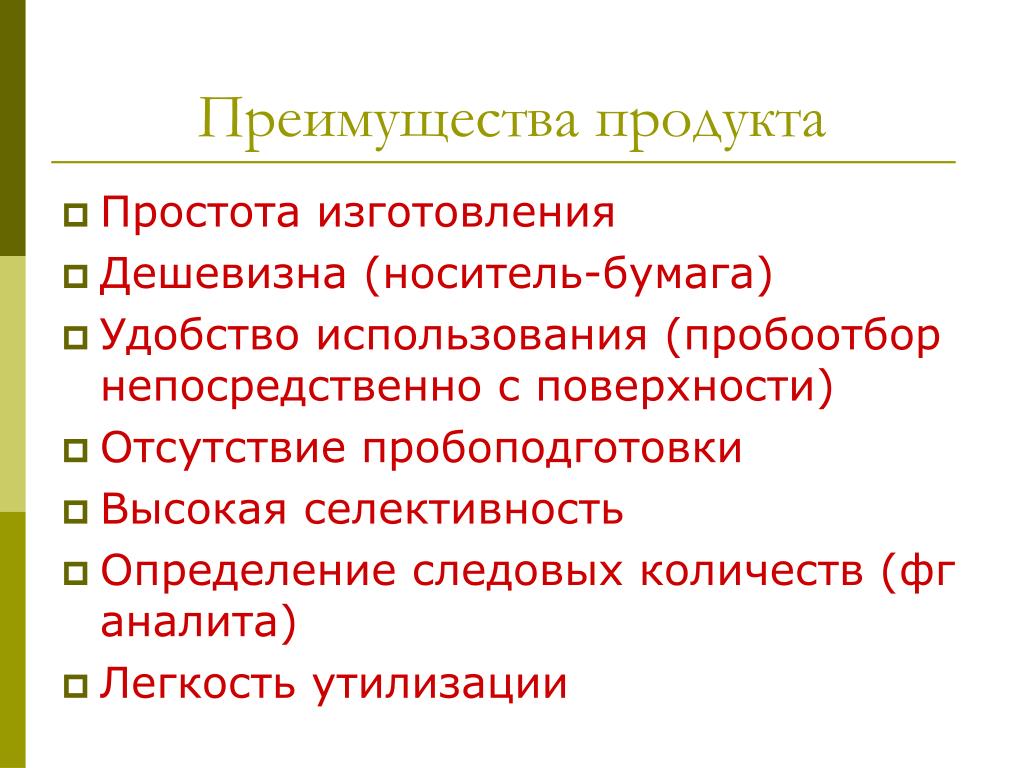 Преимущества продукта

Простота изготовления

Дешевизна (носитель-бумага)

Удобство использования (пробоотбор непосредственно с поверхности)

Отсутствие пробоподготовки

Высокая селективность

Определение следовых количеств (фг аналита)

Легкость утилизации